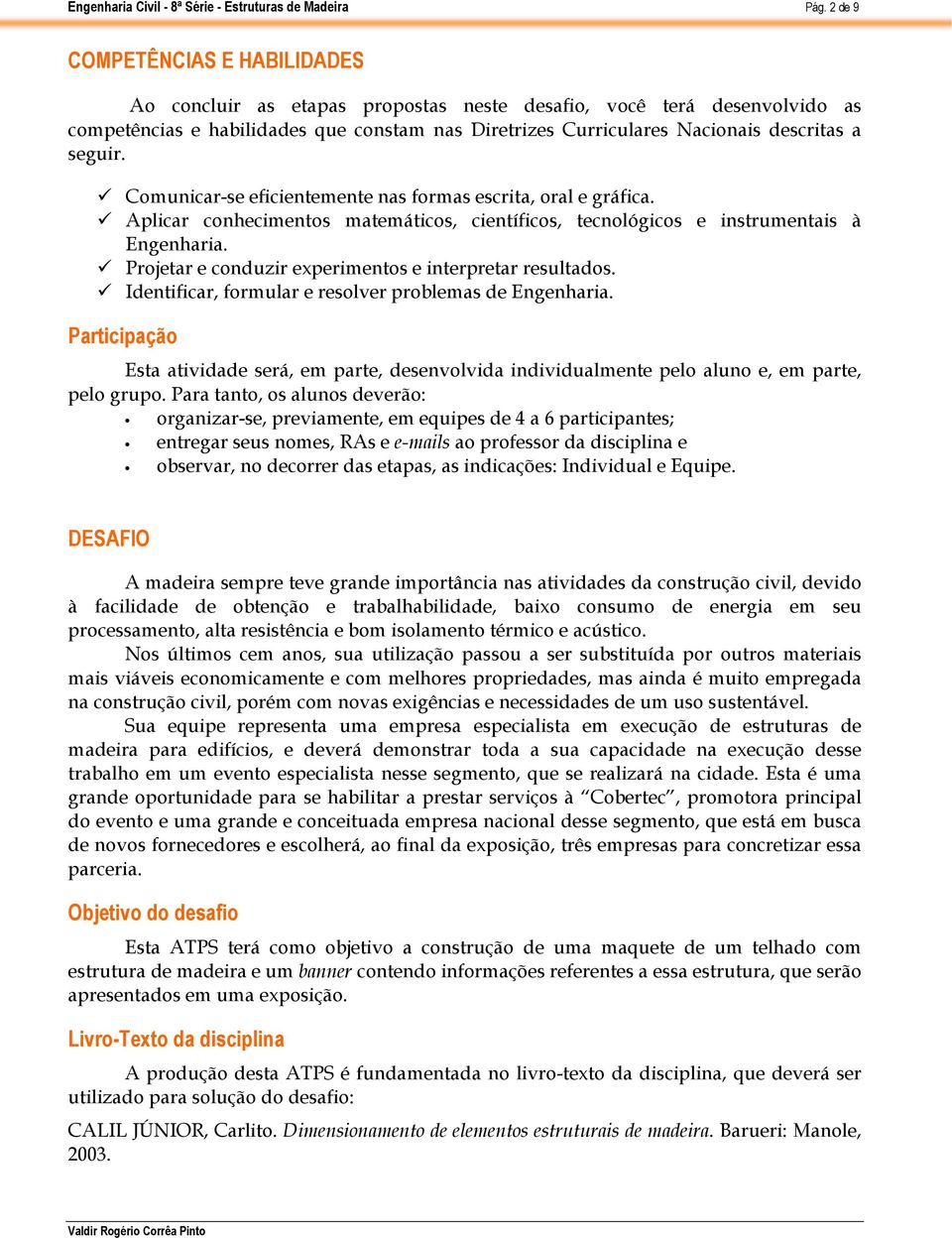 Engenharia Civil - 8ª Série - Estruturas de Madeira

Pág. 2 de 9

COMPETÊNCIAS E HABILIDADES

Ao concluir as etapas propostas neste desafio, você terá desenvolvido as competências e habilidades que constam nas Diretrizes Curriculares Nacionais descritas a seguir.

✓ Comunicar-se eficientemente nas formas escrita, oral e gráfica.
✓ Aplicar conhecimentos matemáticos, científicos, tecnológicos e instrumentais à Engenharia.
✓ Projetar e conduzir experimentos e interpretar resultados.
✓ Identificar, formular e resolver problemas de Engenharia.

Participação

Esta atividade será, em parte, desenvolvida individualmente pelo aluno e, em parte, pelo grupo. Para tanto, os alunos deverão:
• organizar-se, previamente, em equipes de 4 a 6 participantes;
• entregar seus nomes, RAs e e-mails ao professor da disciplina e
• observar, no decorrer das etapas, as indicações: Individual e Equipe.

DESAFIO

A madeira sempre teve grande importância nas atividades da construção civil, devido à facilidade de obtenção e trabalhabilidade, baixo consumo de energia em seu processamento, alta resistência e bom isolamento térmico e acústico.

Nos últimos cem anos, sua utilização passou a ser substituída por outros materiais mais viáveis economicamente e com melhores propriedades, mas ainda é muito empregada na construção civil, porém com novas exigências e necessidades de um uso sustentável.

Sua equipe representa uma empresa especialista em execução de estruturas de madeira para edifícios, e deverá demonstrar toda a sua capacidade na execução desse trabalho em um evento especialista nesse segmento, que se realizará na cidade. Esta é uma grande oportunidade para se habilitar a prestar serviços à “Cobertec”, promotora principal do evento e uma grande e conceituada empresa nacional desse segmento, que está em busca de novos fornecedores e escolherá, ao final da exposição, três empresas para concretizar essa parceria.

Objetivo do desafio

Esta ATPS terá como objetivo a construção de uma maquete de um telhado com estrutura de madeira e um banner contendo informações referentes a essa estrutura, que serão apresentados em uma exposição.

Livro-Texto da disciplina

A produção desta ATPS é fundamentada no livro-texto da disciplina, que deverá ser utilizado para solução do desafio:

CALIL JÚNIOR, Carlito. Dimensionamento de elementos estruturais de madeira. Barueri: Manole, 2003.

Valdir Rogério Corrêa Pinto